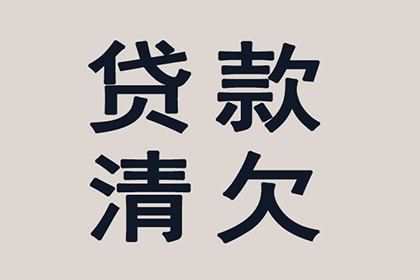 贷款
清欠